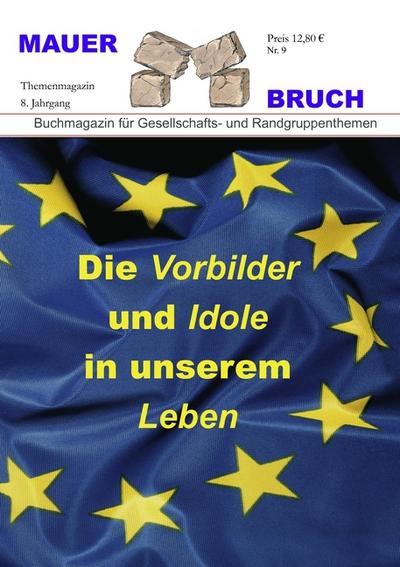 MAUER

Preis 12,80 €
Nr. 9

Themenmagazin
8. Jahrgang

BRUCH

Buchmagazin für Gesellschafts- und Randgruppenthemen

Die Vorbilder und Idole in unserem Leben